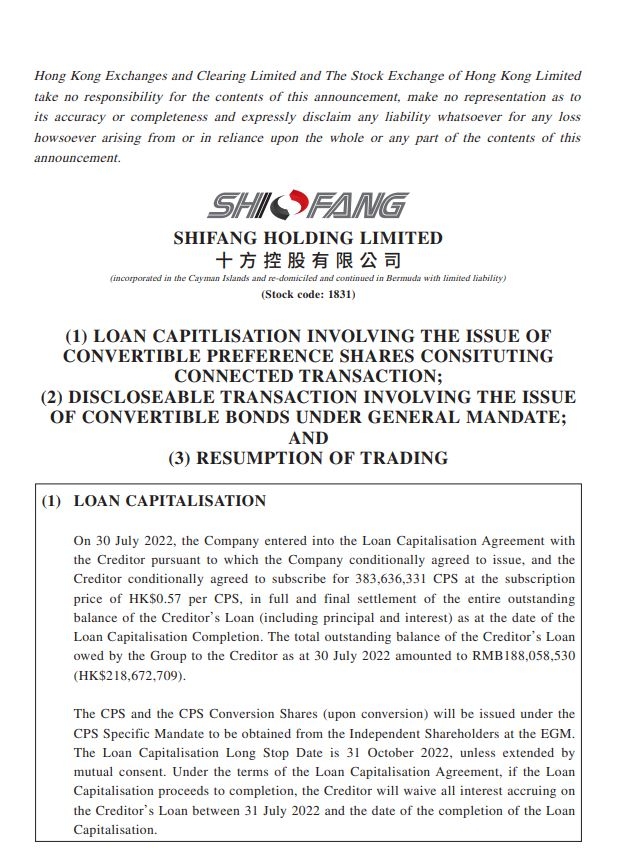 Hong Kong Exchanges and Clearing Limited and The Stock Exchange of Hong Kong Limited take no responsibility for the contents of this announcement, make no representation as to its accuracy or completeness and expressly disclaim any liability whatsoever for any loss howsoever arising from or in reliance upon the whole or any part of the contents of this announcement.

SHIFANG

SHIFANG HOLDING LIMITED
十方控股有限公司
(incorporated in the Cayman Islands and re-domiciled and continued in Bermuda with limited liability)
(Stock code: 1831)

(1) LOAN CAPITLISATION INVOLVING THE ISSUE OF CONVERTIBLE PREFERENCE SHARES CONSITUTING CONNECTED TRANSACTION;
(2) DISCLOSEABLE TRANSACTION INVOLVING THE ISSUE OF CONVERTIBLE BONDS UNDER GENERAL MANDATE;
AND
(3) RESUMPTION OF TRADING

(1) LOAN CAPITALISATION

On 30 July 2022, the Company entered into the Loan Capitalisation Agreement with the Creditor pursuant to which the Company conditionally agreed to issue, and the Creditor conditionally agreed to subscribe for 383,636,331 CPS at the subscription price of HK$0.57 per CPS, in full and final settlement of the entire outstanding balance of the Creditor's Loan (including principal and interest) as at the date of the Loan Capitalisation Completion. The total outstanding balance of the Creditor's Loan owed by the Group to the Creditor as at 30 July 2022 amounted to RMB188,058,530 (HK$218,672,709).

The CPS and the CPS Conversion Shares (upon conversion) will be issued under the CPS Specific Mandate to be obtained from the Independent Shareholders at the EGM. The Loan Capitalisation Long Stop Date is 31 October 2022, unless extended by mutual consent. Under the terms of the Loan Capitalisation Agreement, if the Loan Capitalisation proceeds to completion, the Creditor will waive all interest accruing on the Creditor's Loan between 31 July 2022 and the date of the completion of the Loan Capitalisation.